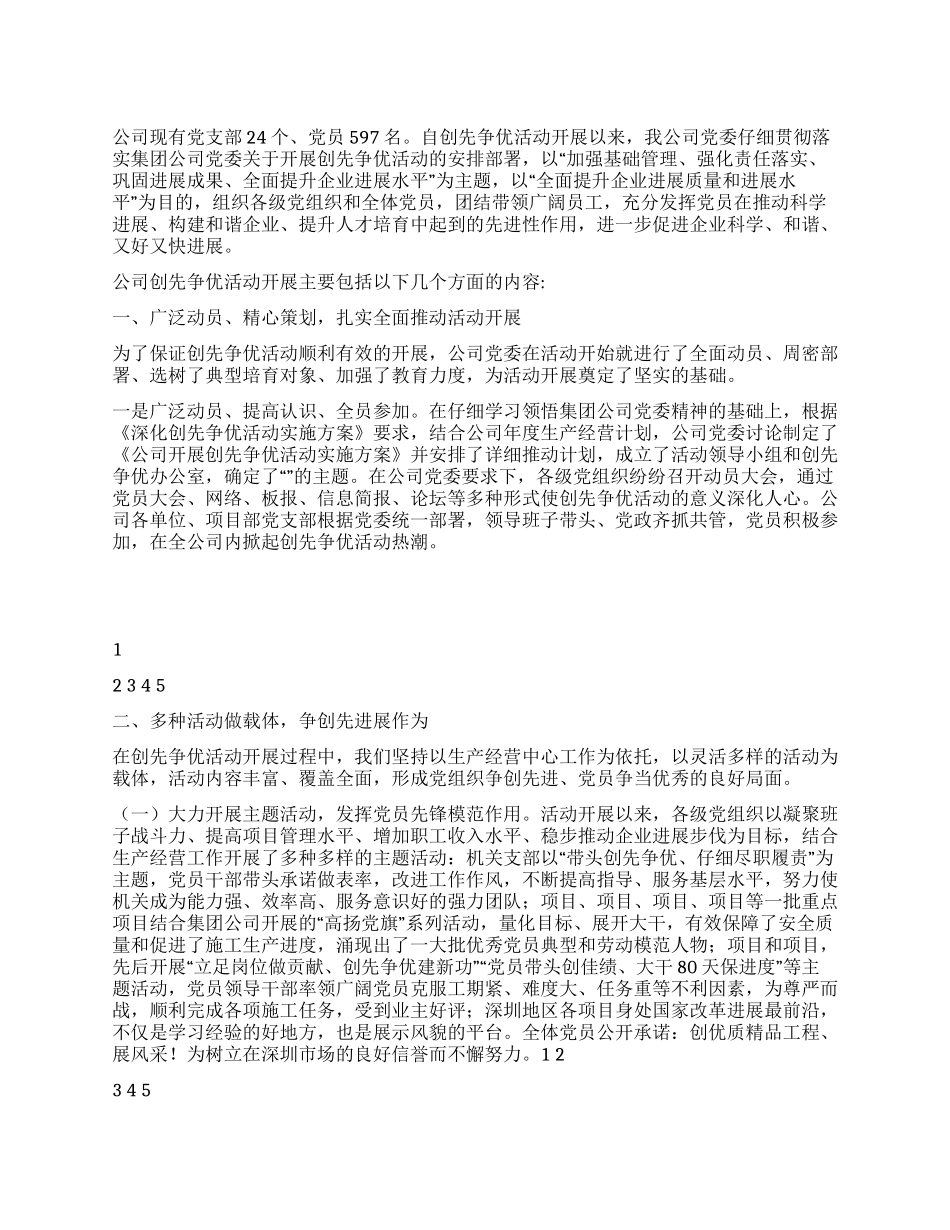 公司现有党支部 24 个、党员 597 名。自创先争优活动开展以来，我公司党委仔细贯彻落实集团公司党委关于开展创先争优活动的安排部署，以“加强基础管理、强化责任落实、巩固进展成果、全面提升企业进展水平”为主题，以“全面提升企业进展质量和进展水平”为目的，组织各级党组织和全体党员，团结带领广阔员工，充分发挥党员在推动科学进展、构建和谐企业、提升人才培育中起到的先进性作用，进一步促进企业科学、和谐、又好又快进展。

公司创先争优活动开展主要包括以下几个方面的内容:

一、广泛动员、精心策划，扎实全面推动活动开展

为了保证创先争优活动顺利有效的开展，公司党委在活动开始就进行了全面动员、周密部署、选树了典型培育对象、加强了教育力度，为活动开展奠定了坚实的基础。

一是广泛动员、提高认识、全员参加。在仔细学习领悟集团公司党委精神的基础上，根据《深化创先争优活动实施方案》要求，结合公司年度生产经营计划，公司党委讨论制定了《公司开展创先争优活动实施方案》并安排了详细推动计划，成立了活动领导小组和创先争优办公室，确定了“”的主题。在公司党委要求下，各级党组织纷纷召开动员大会，通过党员大会、网络、板报、信息简报、论坛等多种形式使创先争优活动的意义深化人心。公司各单位、项目部党支部根据党委统一部署，领导班子带头、党政齐抓共管，党员积极参加，在全公司内掀起创先争优活动热潮。

1

2 3 4 5

二、多种活动做载体，争创先进展作为

在创先争优活动开展过程中，我们坚持以生产经营中心工作为依托，以灵活多样的活动为载体，活动内容丰富、覆盖全面，形成党组织争创先进、党员争当优秀的良好局面。

（一）大力开展主题活动，发挥党员先锋模范作用。活动开展以来，各级党组织以凝聚班子战斗力、提高项目管理水平、增加职工收入水平、稳步推动企业进展步伐为目标，结合生产经营工作开展了多种多样的主题活动：机关支部以“带头创先争优、仔细尽职履责”为主题，党员干部带头承诺做表率，改进工作作风，不断提高指导、服务基层水平，努力使机关成为能力强、效率高、服务意识好的强力团队；项目、项目、项目、项目等一批重点项目结合集团公司开展的“高扬党旗”系列活动，量化目标、展开大干，有效保障了安全质量和促进了施工生产进度，涌现出了一大批优秀党员典型和劳动模范人物；项目和项目，先后开展“立足岗位做贡献、创先争优建新功”“党员带头创佳绩、大干 80 天保进度”等主题活动，党员领导干部率领广阔党员克服工期紧、难度大、任务重等不利因素，为尊严而战，顺利完成各项施工任务，受到业主好评；深圳地区各项目身处国家改革进展最前沿，不仅是学习经验的好地方，也是展示风貌的平台。全体党员公开承诺：创优质精品工程、展风采！为树立在深圳市场的良好信誉而不懈努力。1 2

3 4 5